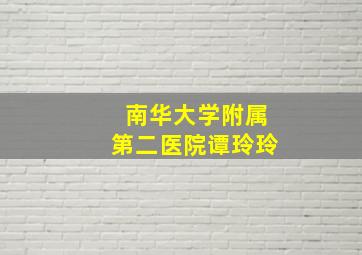 南华大学附属
第二医院谭玲玲